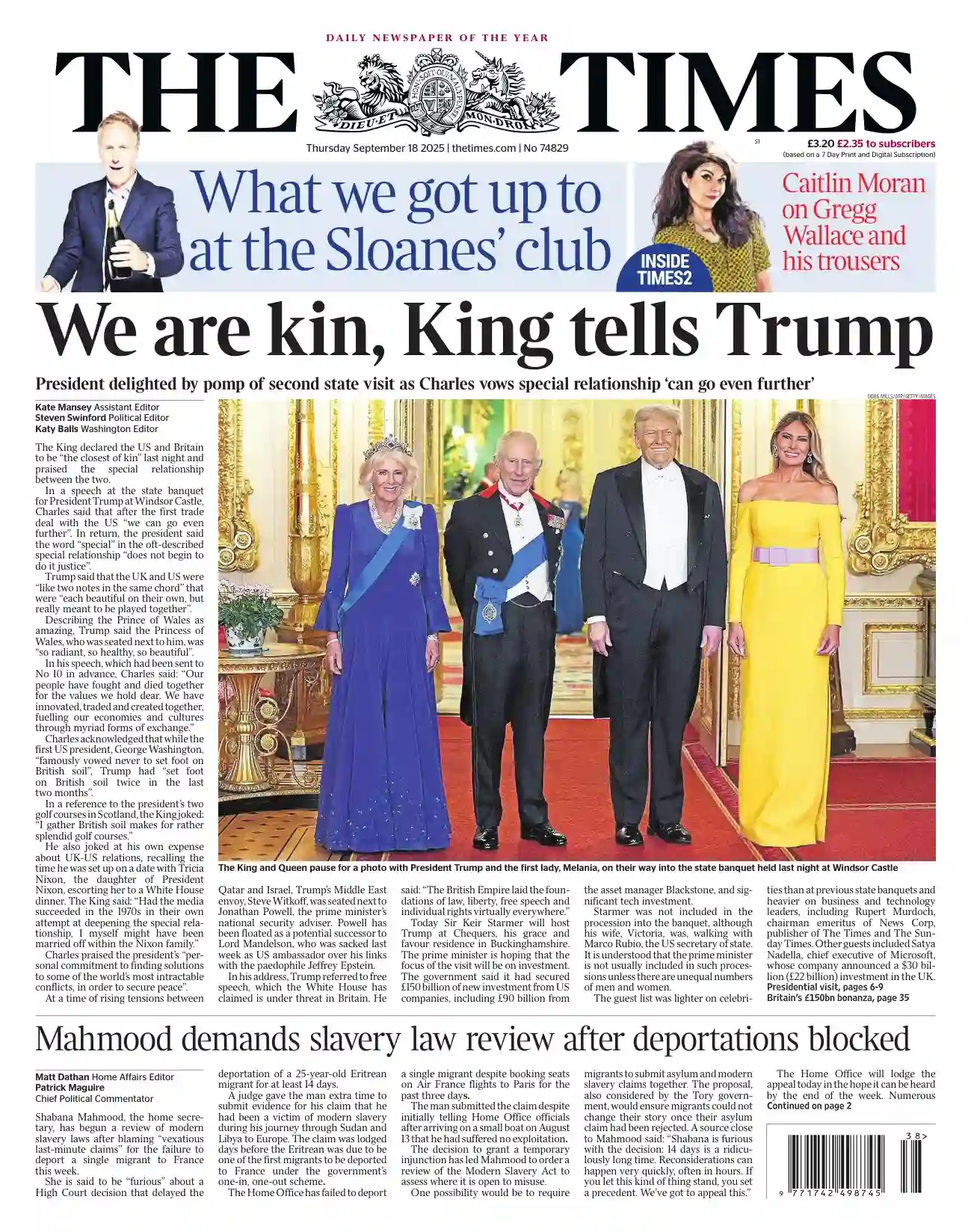 DAILY NEWSPAPER OF THE YEAR

THE TIMES

DIEU ET MON DROIT

Thursday September 18 2025 | thetimes.com | No 74829

S1

£3.20 £2.35 to subscribers
(based on a 7 Day Print and Digital Subscription)

What we got up to at the Sloanes' club

INSIDE TIMES2

Caitlin Moran on Gregg Wallace and his trousers

We are kin, King tells Trump

President delighted by pomp of second state visit as Charles vows special relationship 'can go even further'

DOUG MILLS/AFP/GETTY IMAGES

Kate Mansey Assistant Editor
Steven Swinford Political Editor
Katy Balls Washington Editor

The King declared the US and Britain to be "the closest of kin" last night and praised the special relationship between the two.

In a speech at the state banquet for President Trump at Windsor Castle, Charles said that after the first trade deal with the US "we can go even further". In return, the president said the word "special" in the oft-described special relationship "does not begin to do it justice".

Trump said that the UK and US were "like two notes in the same chord" that were "each beautiful on their own, but really meant to be played together".

Describing the Prince of Wales as amazing, Trump said the Princess of Wales, who was seated next to him, was "so radiant, so healthy, so beautiful".

In his speech, which had been sent to No 10 in advance, Charles said: "Our people have fought and died together for the values we hold dear. We have innovated, traded and created together, fuelling our economies and cultures through myriad forms of exchange."

Charles acknowledged that while the first US president, George Washington, "famously vowed never to set foot on British soil", Trump had "set foot on British soil twice in the last two months".

In a reference to the president's two golf courses in Scotland, the King joked: "I gather British soil makes for rather splendid golf courses."

He also joked at his own expense about UK-US relations, recalling the time he was set up on a date with Tricia Nixon, the daughter of President Nixon, escorting her to a White House dinner. The King said: "Had the media succeeded in the 1970s in their own attempt at deepening the special relationship, I myself might have been married off within the Nixon family."

Charles praised the president's "personal commitment to finding solutions to some of the world's most intractable conflicts, in order to secure peace".

At a time of rising tensions between

The King and Queen pause for a photo with President Trump and the first lady, Melania, on their way into the state banquet held last night at Windsor Castle

Qatar and Israel, Trump's Middle East envoy, Steve Witkoff, was seated next to Jonathan Powell, the prime minister's national security adviser. Powell has been floated as a potential successor to Lord Mandelson, who was sacked last week as US ambassador over his links with the paedophile Jeffrey Epstein.

In his address, Trump referred to free speech, which the White House has claimed is under threat in Britain. He said: "The British Empire laid the foundations of law, liberty, free speech and individual rights virtually everywhere."

Today Sir Keir Starmer will host Trump at Chequers, his grace and favour residence in Buckinghamshire. The prime minister is hoping that the focus of the visit will be on investment. The government said it had secured £150 billion of new investment from US companies, including £90 billion from the asset manager Blackstone, and significant tech investment.

Starmer was not included in the procession into the banquet, although his wife, Victoria, was, walking with Marco Rubio, the US secretary of state. It is understood that the prime minister is not usually included in such processions unless there are unequal numbers of men and women.

The guest list was lighter on celebrities than at previous state banquets and heavier on business and technology leaders, including Rupert Murdoch, chairman emeritus of News Corp, publisher of The Times and The Sunday Times. Other guests included Satya Nadella, chief executive of Microsoft, whose company announced a $30 billion (£22 billion) investment in the UK.
Presidential visit, pages 6-9
Britain's £150bn bonanza, page 35

Mahmood demands slavery law review after deportations blocked

Matt Dathan Home Affairs Editor
Patrick Maguire
Chief Political Commentator

Shabana Mahmood, the home secretary, has begun a review of modern slavery laws after blaming "vexatious last-minute claims" for the failure to deport a single migrant to France this week.

She is said to be "furious" about a High Court decision that delayed the deportation of a 25-year-old Eritrean migrant for at least 14 days.

A judge gave the man extra time to submit evidence for his claim that he had been a victim of modern slavery during his journey through Sudan and Libya to Europe. The claim was lodged days before the Eritrean was due to be one of the first migrants to be deported to France under the government's one-in, one-out scheme.

The Home Office has failed to deport a single migrant despite booking seats on Air France flights to Paris for the past three days.

The man submitted the claim despite initially telling Home Office officials after arriving on a small boat on August 13 that he had suffered no exploitation.

The decision to grant a temporary injunction has led Mahmood to order a review of the Modern Slavery Act to assess where it is open to misuse.

One possibility would be to require migrants to submit asylum and modern slavery claims together. The proposal, also considered by the Tory government, would ensure migrants could not change their story once their asylum claim had been rejected. A source close to Mahmood said: "Shabana is furious with the decision: 14 days is a ridiculously long time. Reconsiderations can happen very quickly, often in hours. If you let this kind of thing stand, you set a precedent. We've got to appeal this."

The Home Office will lodge the appeal today in the hope it can be heard by the end of the week. Numerous
Continued on page 2

38>
9 771742 498745